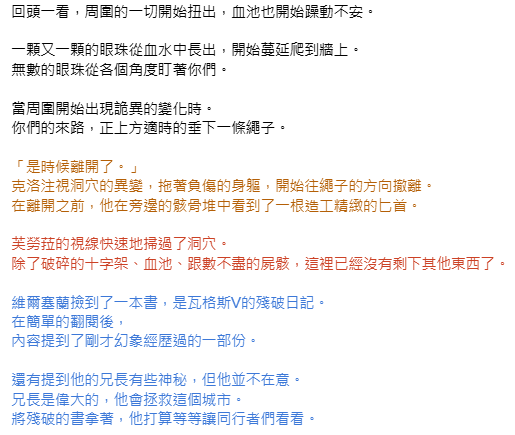 回頭一看，周圍的一切開始扭出，血池也開始躁動不安。

一顆又一顆的眼珠從血水中長出，開始蔓延爬到牆上。
無數的眼珠從各個角度盯著你們。

當周圍開始出現詭異的變化時。
你們的來路，正上方適時的垂下一條繩子。

「是時候離開了。」
克洛注視洞穴的異變，拖著負傷的身軀，開始往繩子的方向撤離。
在離開之前，他在旁邊的骸骨堆中看到了一根造工精緻的匕首。

芙勞菈的視線快速地掃過了洞穴。
除了破碎的十字架、血池、跟數不盡的屍骸，這裡已經沒有剩下其他東西了。

維爾塞蘭撿到了一本書，是瓦格斯V的殘破日記。
在簡單的翻閱後，
內容提到了剛才幻象經歷過的一部份。

還有提到他的兄長有些神秘，但他並不在意。
兄長是偉大的，他會拯救這個城市。
將殘破的書拿著，他打算等等讓同行者們看看。